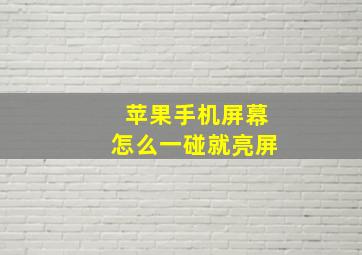 苹果手机屏幕
怎么一碰就亮屏